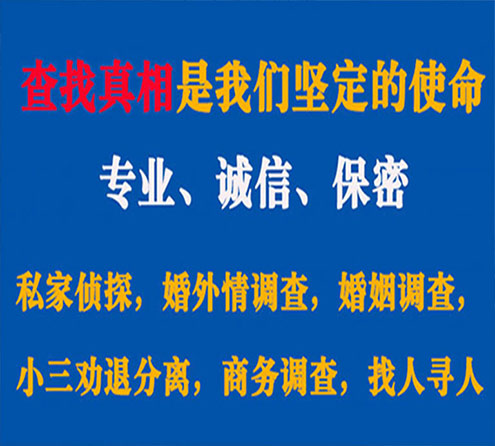 查找真相是我们坚定的使命

专业、诚信、保密

私家侦探，婚外情调查，婚姻调查，

小三劝退分离，商务调查，找人寻人